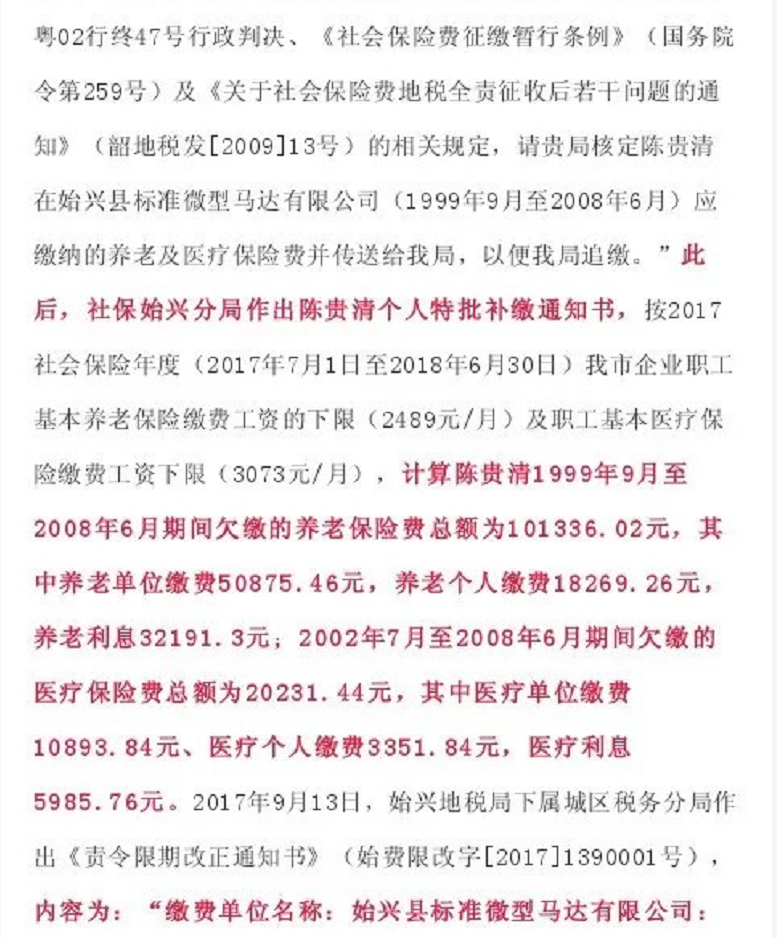 粤02行终47号行政判决、《社会保险费征缴暂行条例》（国务院令第259号）及《关于社会保险费地税全责征收后若干问题的通知》（韶地税发[2009]13号）的相关规定，请贵局核定陈贵清在始兴县标准微型马达有限公司（1999年9月至2008年6月）应缴纳的养老及医疗保险费并传送给我局，以便我局追缴。”此后，社保始兴分局作出陈贵清个人特批补缴通知书，按2017社会保险年度（2017年7月1日至2018年6月30日）我市企业职工基本养老保险缴费工资的下限（2489元/月）及职工基本医疗保险缴费工资下限（3073元/月），计算陈贵清1999年9月至2008年6月期间欠缴的养老保险费总额为101336.02元，其中养老单位缴费50875.46元，养老个人缴费18269.26元，养老利息32191.3元；2002年7月至2008年6月期间欠缴的医疗保险费总额为20231.44元，其中医疗单位缴费10893.84元、医疗个人缴费3351.84元，医疗利息5985.76元。2017年9月13日，始兴地税局下属城区税务分局作出《责令限期改正通知书》（始费限改字[2017]1390001号），内容为：“缴费单位名称：始兴县标准微型马达有限公司：